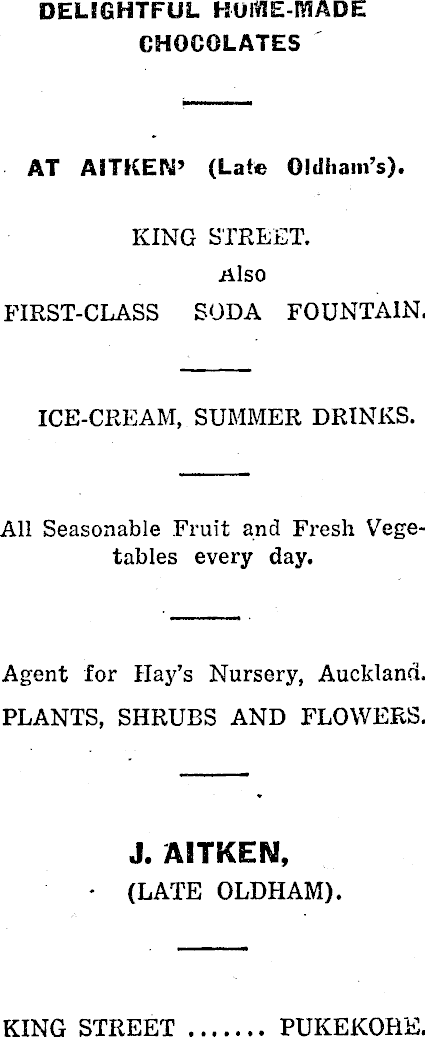 DELIGHTFUL HOME-MADE CHOCOLATES

AT AITKEN' (Late Oldham's).

KING STREET.
Also
FIRST-CLASS SODA FOUNTAIN.

ICE-CREAM, SUMMER DRINKS.

All Seasonable Fruit and Fresh Vegetables every day.

Agent for Hay's Nursery, Auckland.
PLANTS, SHRUBS AND FLOWERS.

J. AITKEN,
(LATE OLDHAM).

KING STREET ....... PUKEKOHE.